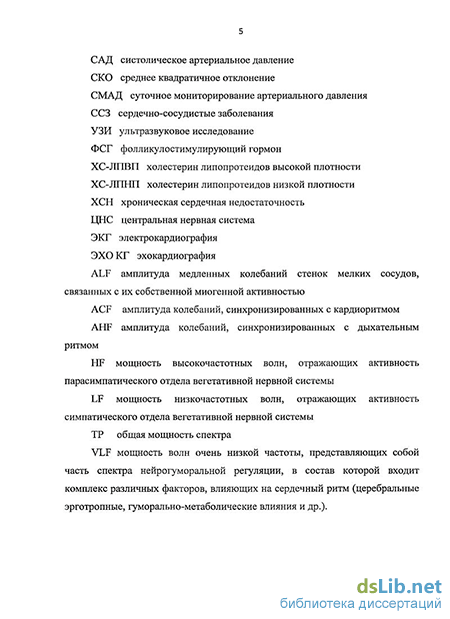 5

САД систолическое артериальное давление

СКО среднее квадратичное отклонение

СМАД суточное мониторирование артериального давления

ССЗ сердечно-сосудистые заболевания

УЗИ ультразвуковое исследование

ФСГ фолликулостимулирующий гормон

ХС-ЛПВП холестерин липопротеидов высокой плотности

ХС-ЛПНП холестерин липопротеидов низкой плотности

ХСН хроническая сердечная недостаточность

ЦНС центральная нервная система

ЭКГ электрокардиография

ЭХО КГ эхокардиография

ALF амплитуда медленных колебаний стенок мелких сосудов, связанных с их собственной миогенной активностью

ACF амплитуда колебаний, синхронизированных с кардиоритмом

AHF амплитуда колебаний, синхронизированных с дыхательным ритмом

HF мощность высокочастотных волн, отражающих активность парасимпатического отдела вегетативной нервной системы

LF мощность низкочастотных волн, отражающих активность симпатического отдела вегетативной нервной системы

TP общая мощность спектра

VLF мощность волн очень низкой частоты, представляющих собой часть спектра нейрогуморальной регуляции, в состав которой входит комплекс различных факторов, влияющих на сердечный ритм (церебральные эрготропные, гуморально-метаболические влияния и др.).

dsLib.net
библиотека диссертаций